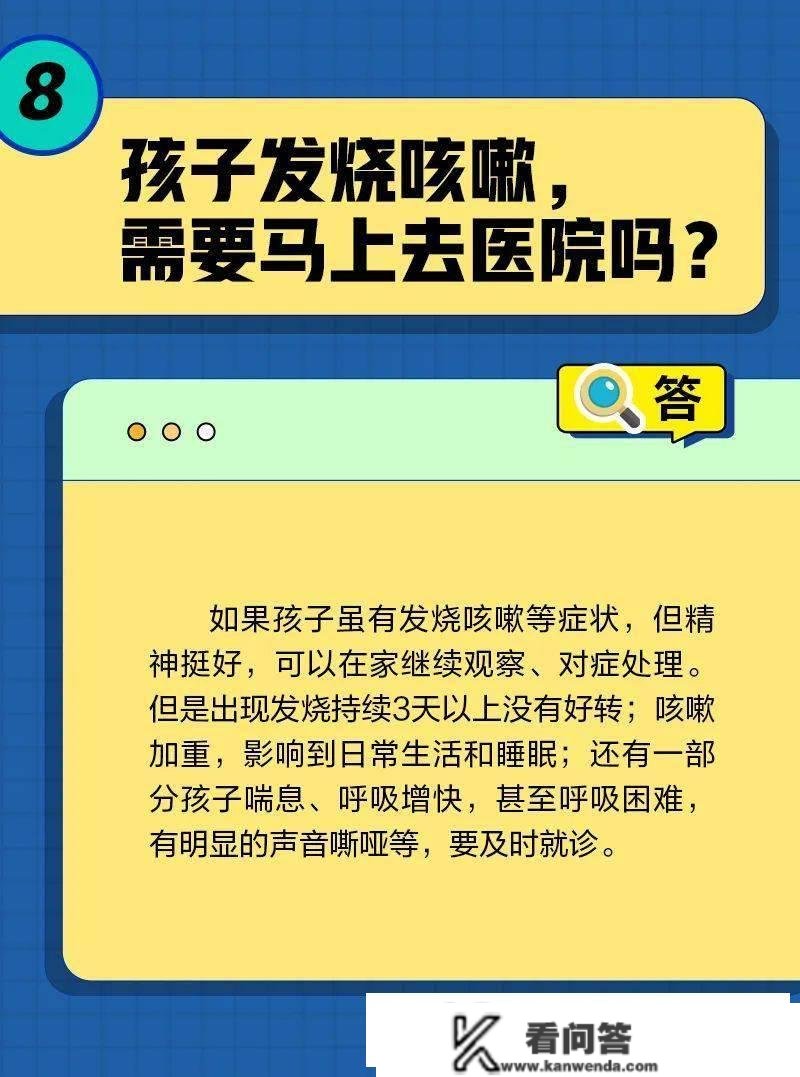 8

孩子发烧咳嗽，需要马上去医院吗？

答

如果孩子虽有发烧咳嗽等症状，但精神挺好，可以在家继续观察、对症处理。但是出现发烧持续3天以上没有好转；咳嗽加重，影响到日常生活和睡眠；还有一部分孩子喘息、呼吸增快，甚至呼吸困难，有明显的声音嘶哑等，要及时就诊。

看问答
www.kanwenda.com